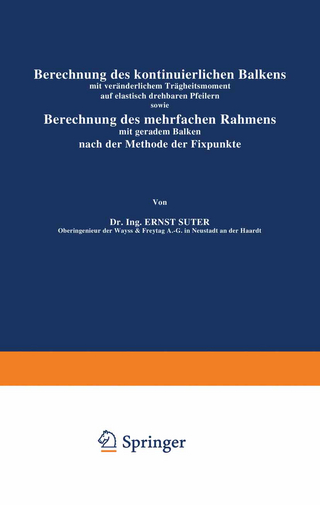 Berechnung des kontinuierlichen Balkens
mit veränderlichem Trägheitsmoment
auf elastisch drehbaren Pfeilern
sowie
Berechnung des mehrfachen Rahmens
mit geradem Balken
nach der Methode der Fixpunkte

Von

Dr. Ing. ERNST SUTER
Oberingenieur der Wayss & Freytag A.-G. in Neustadt an der Haardt

Springer